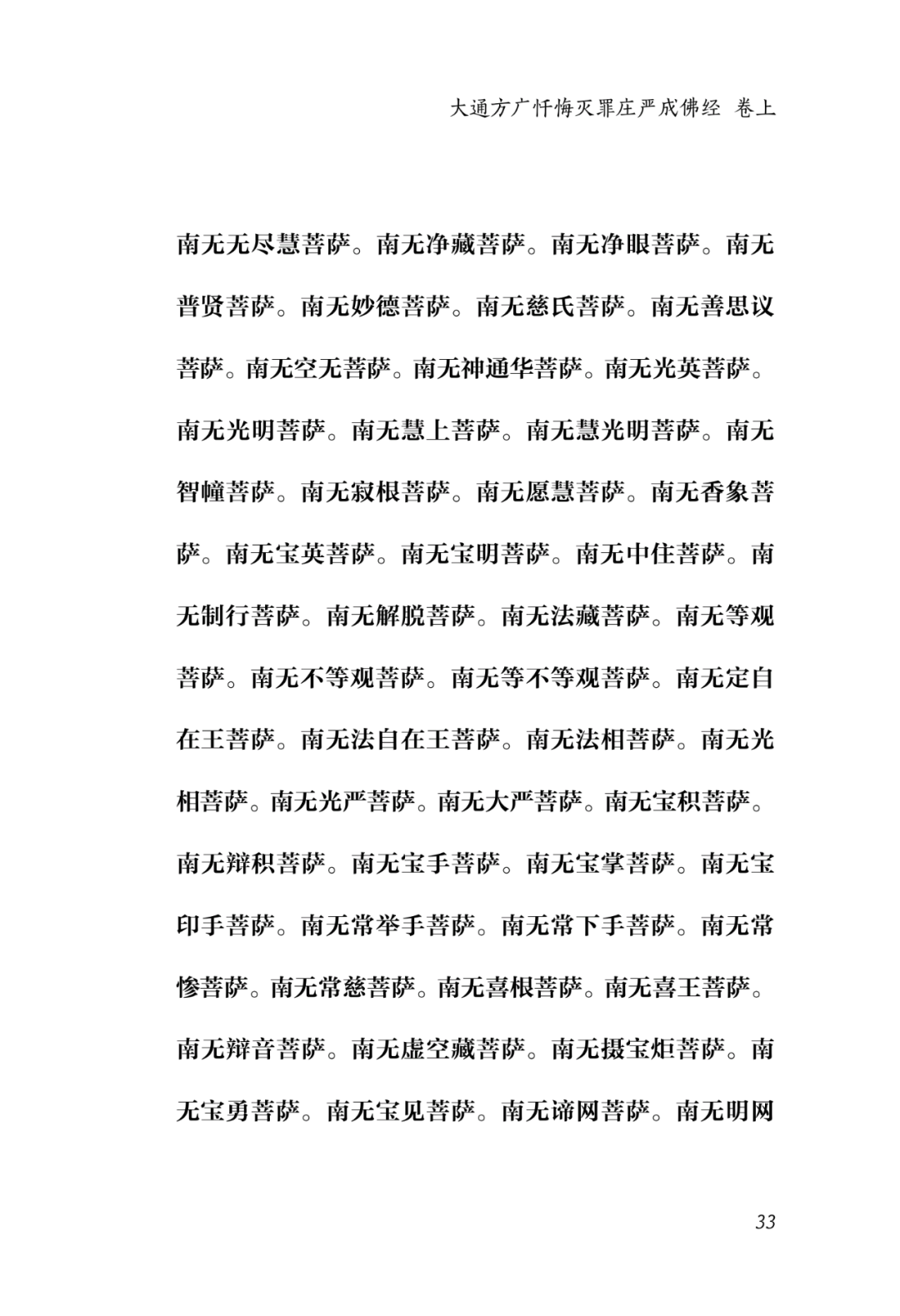 大通方广忏悔灭罪庄严成佛经 卷上

南无无尽慧菩萨。南无净藏菩萨。南无净眼菩萨。南无普贤菩萨。南无妙德菩萨。南无慈氏菩萨。南无善思议菩萨。南无空无菩萨。南无神通华菩萨。南无光英菩萨。南无光明菩萨。南无慧上菩萨。南无慧光明菩萨。南无智幢菩萨。南无寂根菩萨。南无愿慧菩萨。南无香象菩萨。南无宝英菩萨。南无宝明菩萨。南无中住菩萨。南无制行菩萨。南无解脱菩萨。南无法藏菩萨。南无等观菩萨。南无不等观菩萨。南无等不等观菩萨。南无定自在王菩萨。南无法自在王菩萨。南无法相菩萨。南无光相菩萨。南无光严菩萨。南无大严菩萨。南无宝积菩萨。南无辩积菩萨。南无宝手菩萨。南无宝掌菩萨。南无宝印手菩萨。南无常举手菩萨。南无常下手菩萨。南无常惨菩萨。南无常慈菩萨。南无喜根菩萨。南无喜王菩萨。南无辩音菩萨。南无虚空藏菩萨。南无摄宝炬菩萨。南无宝勇菩萨。南无宝见菩萨。南无谛网菩萨。南无明网

33